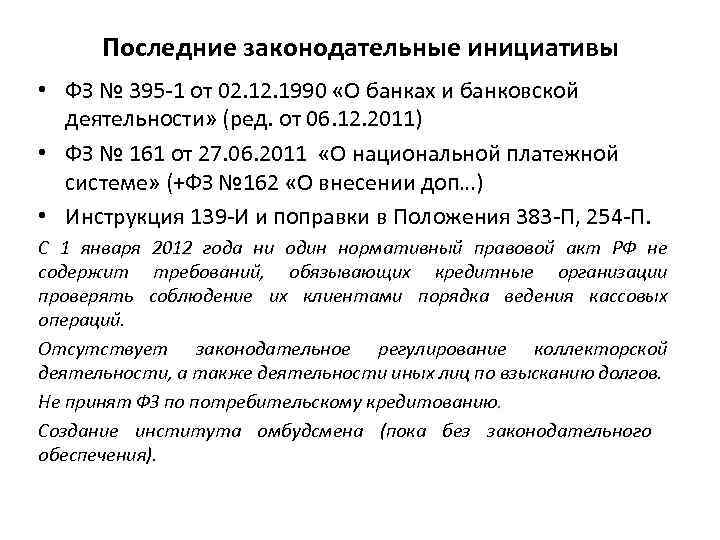 Последние законодательные инициативы

• ФЗ № 395-1 от 02.12.1990 «О банках и банковской деятельности» (ред. от 06.12.2011)

• ФЗ № 161 от 27.06.2011 «О национальной платежной системе» (+ФЗ №162 «О внесении доп...)

• Инструкция 139-И и поправки в Положения 383-П, 254-П.

С 1 января 2012 года ни один нормативный правовой акт РФ не содержит требований, обязывающих кредитные организации проверять соблюдение их клиентами порядка ведения кассовых операций.

Отсутствует законодательное регулирование коллекторской деятельности, а также деятельности иных лиц по взысканию долгов.

Не принят ФЗ по потребительскому кредитованию.

Создание института омбудсмена (пока без законодательного обеспечения).